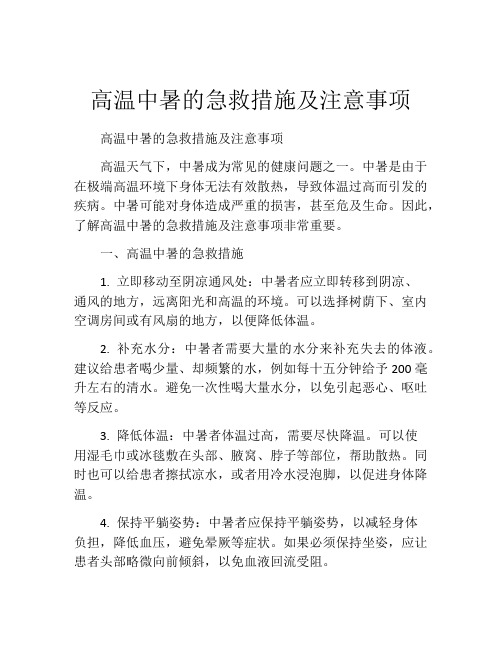 高温中暑的急救措施及注意事项

高温中暑的急救措施及注意事项

高温天气下，中暑成为常见的健康问题之一。中暑是由于在极端高温环境下身体无法有效散热，导致体温过高而引发的疾病。中暑可能对身体造成严重的损害，甚至危及生命。因此，了解高温中暑的急救措施及注意事项非常重要。

一、高温中暑的急救措施

1. 立即移动至阴凉通风处：中暑者应立即转移到阴凉、通风的地方，远离阳光和高温的环境。可以选择树荫下、室内空调房间或有风扇的地方，以便降低体温。

2. 补充水分：中暑者需要大量的水分来补充失去的体液。建议给患者喝少量、却频繁的水，例如每十五分钟给予 200 毫升左右的清水。避免一次性喝大量水分，以免引起恶心、呕吐等反应。

3. 降低体温：中暑者体温过高，需要尽快降温。可以使用湿毛巾或冰毯敷在头部、腋窝、脖子等部位，帮助散热。同时也可以给患者擦拭凉水，或者用冷水浸泡脚，以促进身体降温。

4. 保持平躺姿势：中暑者应保持平躺姿势，以减轻身体负担，降低血压，避免晕厥等症状。如果必须保持坐姿，应让患者头部略微向前倾斜，以免血液回流受阻。